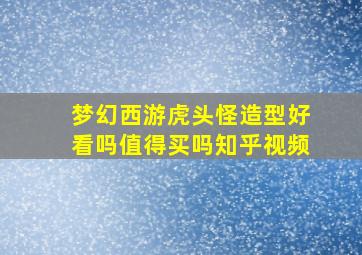 梦幻西游虎头怪造型好看吗值得买吗知乎视频